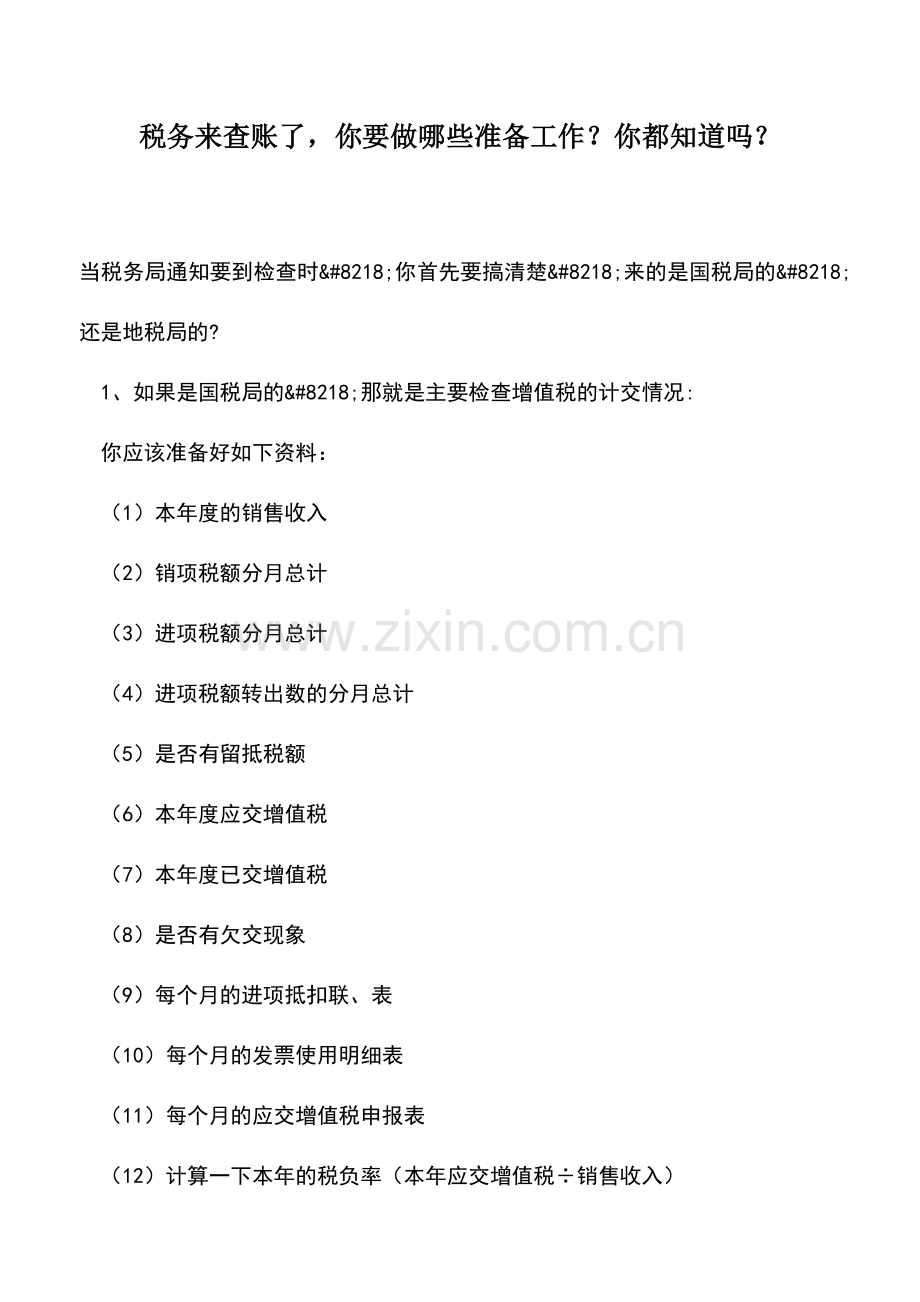 税务来查账了，你要做哪些准备工作？你都知道吗？

当税务局通知要到检查时&#8218;你首先要搞清楚&#8218;来的是国税局的&#8218;还是地税局的?

1、如果是国税局的&#8218;那就是主要检查增值税的计交情况:

你应该准备好如下资料：

（1）本年度的销售收入

（2）销项税额分月总计

（3）进项税额分月总计

（4）进项税额转出数的分月总计

（5）是否有留抵税额

（6）本年度应交增值税

（7）本年度已交增值税

（8）是否有欠交现象

（9）每个月的进项抵扣联、表

（10）每个月的发票使用明细表

（11）每个月的应交增值税申报表

（12）计算一下本年的税负率（本年应交增值税÷销售收入）

www.zixin.com.cn